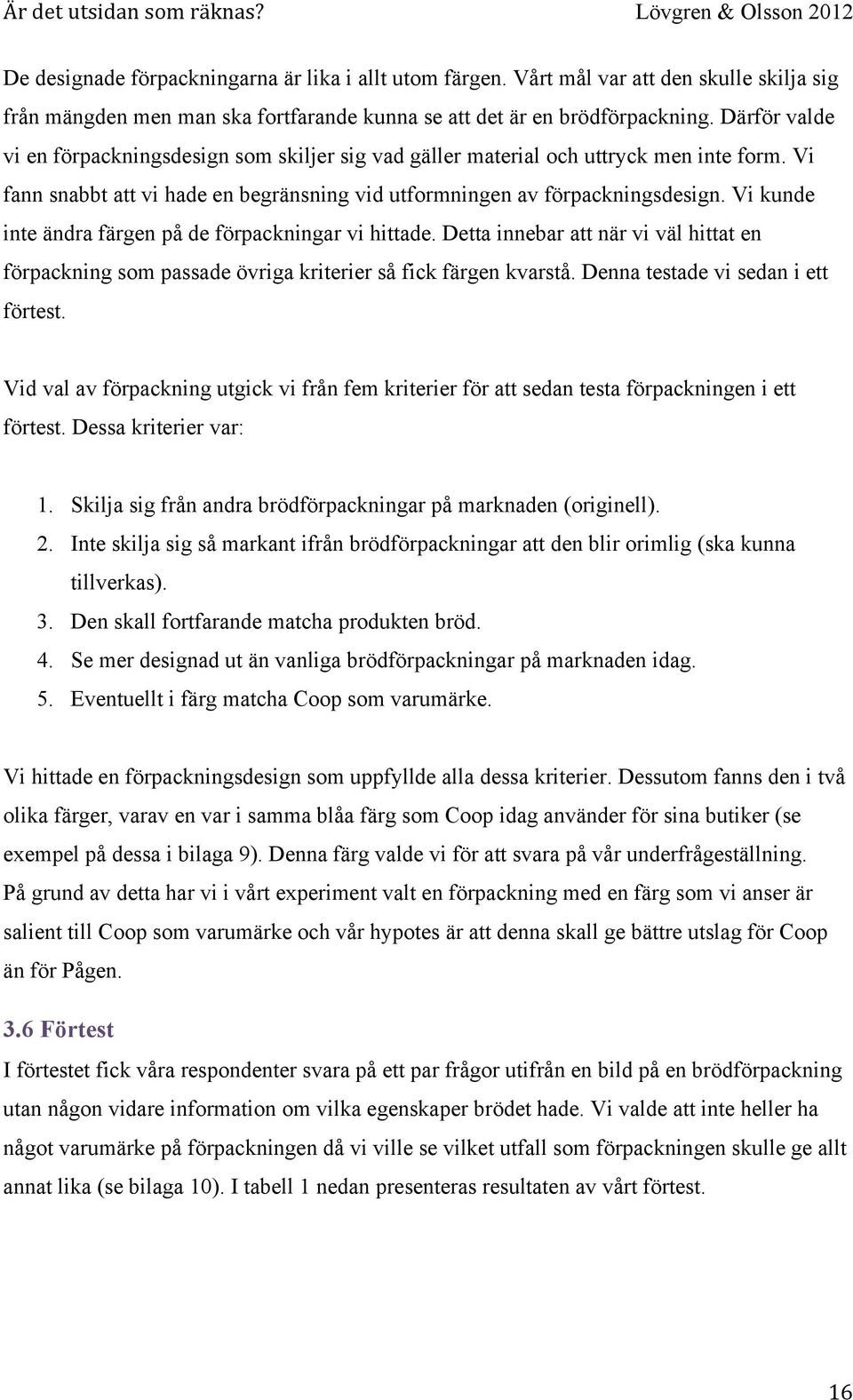 Är det utsidan som räknas? Lövgren & Olsson 2012

De designade förpackningarna är lika i allt utom färgen. Vårt mål var att den skulle skilja sig från mängden men man ska fortfarande kunna se att det är en brödförpackning. Därför valde vi en förpackningsdesign som skiljer sig vad gäller material och uttryck men inte form. Vi fann snabbt att vi hade en begränsning vid utformningen av förpackningsdesign. Vi kunde inte ändra färgen på de förpackningar vi hittade. Detta innebar att när vi väl hittat en förpackning som passade övriga kriterier så fick färgen kvarstå. Denna testade vi sedan i ett förtest.

Vid val av förpackning utgick vi från fem kriterier för att sedan testa förpackningen i ett förtest. Dessa kriterier var:

1. Skilja sig från andra brödförpackningar på marknaden (originell).
2. Inte skilja sig så markant ifrån brödförpackningar att den blir orimlig (ska kunna tillverkas).
3. Den skall fortfarande matcha produkten bröd.
4. Se mer designad ut än vanliga brödförpackningar på marknaden idag.
5. Eventuellt i färg matcha Coop som varumärke.

Vi hittade en förpackningsdesign som uppfyllde alla dessa kriterier. Dessutom fanns den i två olika färger, varav en var i samma blåa färg som Coop idag använder för sina butiker (se exempel på dessa i bilaga 9). Denna färg valde vi för att svara på vår underfrågeställning. På grund av detta har vi i vårt experiment valt en förpackning med en färg som vi anser är salient till Coop som varumärke och vår hypotes är att denna skall ge bättre utslag för Coop än för Pågen.

3.6 Förtest
I förtestet fick våra respondenter svara på ett par frågor utifrån en bild på en brödförpackning utan någon vidare information om vilka egenskaper brödet hade. Vi valde att inte heller ha något varumärke på förpackningen då vi ville se vilket utfall som förpackningen skulle ge allt annat lika (se bilaga 10). I tabell 1 nedan presenteras resultaten av vårt förtest.

16